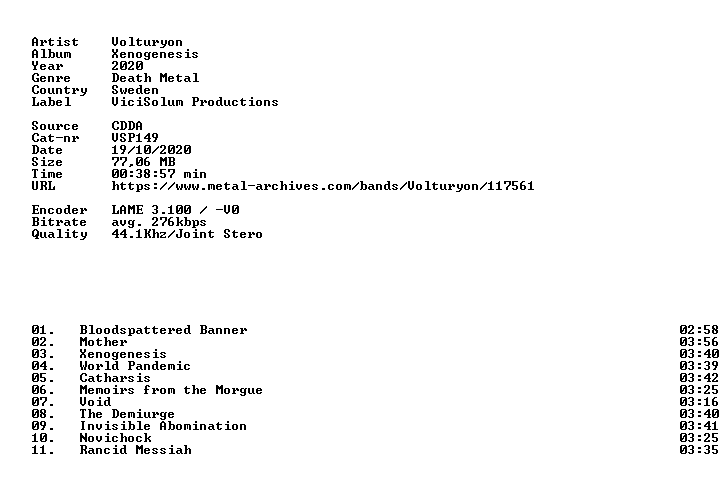 Artist Volturyon
Album Xenogenesis
Year 2020
Genre Death Metal
Country Sweden
Label ViciSolum Productions

Source CDDA
Cat-nr VSP149
Date 19/10/2020
Size 77,06 MB
Time 00:38:57 min
URL https://www.metal-archives.com/bands/Volturyon/117561

Encoder LAME 3.100 / -V0
Bitrate avg. 276kbps
Quality 44.1Khz/Joint Stero

01. Bloodspattered Banner 02:58
02. Mother 03:56
03. Xenogenesis 03:40
04. World Pandemic 03:39
05. Catharsis 03:42
06. Memoirs from the Morgue 03:25
07. Void 03:16
08. The Demiurge 03:40
09. Invisible Abomination 03:41
10. Novichock 03:25
11. Rancid Messiah 03:35